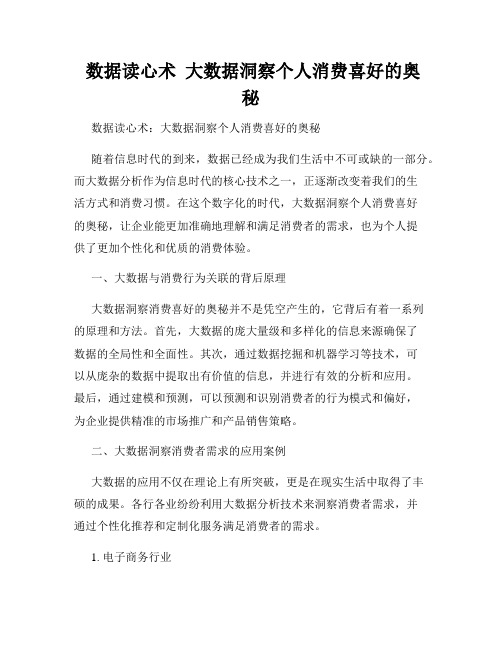 数据读心术 大数据洞察个人消费喜好的奥秘

数据读心术：大数据洞察个人消费喜好的奥秘

随着信息时代的到来，数据已经成为我们生活中不可或缺的一部分。而大数据分析作为信息时代的核心技术之一，正逐渐改变着我们的生活方式和消费习惯。在这个数字化的时代，大数据洞察个人消费喜好的奥秘，让企业能更加准确地理解和满足消费者的需求，也为个人提供了更加个性化和优质的消费体验。

一、大数据与消费行为关联的背后原理

大数据洞察消费喜好的奥秘并不是凭空产生的，它背后有着一系列的原理和方法。首先，大数据的庞大量级和多样化的信息来源确保了数据的全局性和全面性。其次，通过数据挖掘和机器学习等技术，可以从庞杂的数据中提取出有价值的信息，并进行有效的分析和应用。最后，通过建模和预测，可以预测和识别消费者的行为模式和偏好，为企业提供精准的市场推广和产品销售策略。

二、大数据洞察消费者需求的应用案例

大数据的应用不仅在理论上有所突破，更是在现实生活中取得了丰硕的成果。各行各业纷纷利用大数据分析技术来洞察消费者需求，并通过个性化推荐和定制化服务满足消费者的需求。

1. 电子商务行业